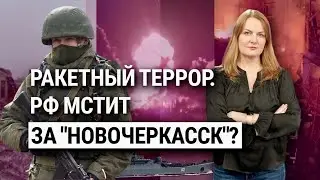 РАКЕТНЫЙ ТЕРРОР.
РФ МСТИТ
ЗА "НОВОЧЕРКАССК"?